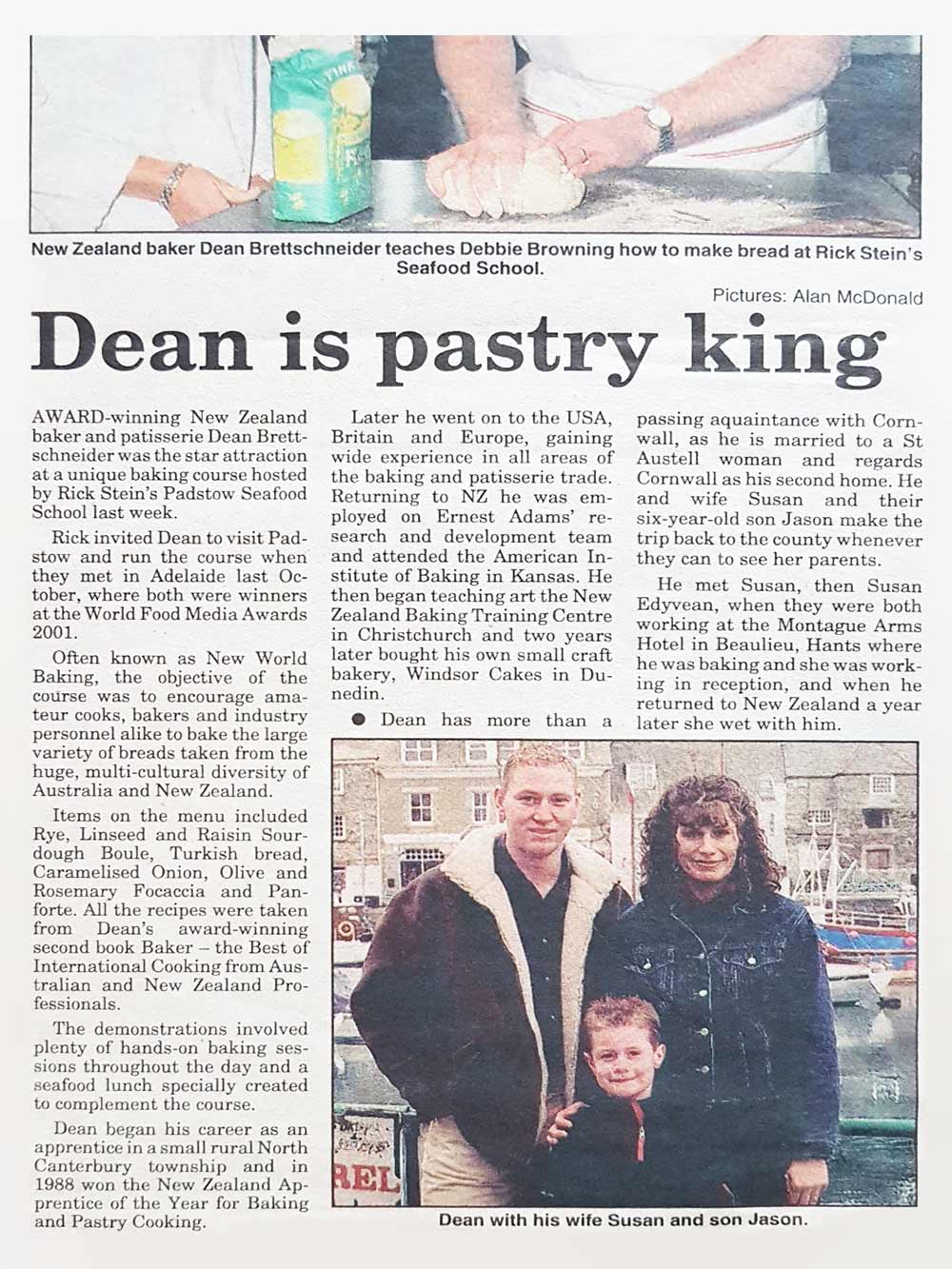 New Zealand baker Dean Brettschneider teaches Debbie Browning how to make bread at Rick Stein's Seafood School.

Pictures: Alan McDonald

Dean is pastry king

AWARD-winning New Zealand baker and patisserie Dean Brettschneider was the star attraction at a unique baking course hosted by Rick Stein's Padstow Seafood School last week.

Rick invited Dean to visit Padstow and run the course when they met in Adelaide last October, where both were winners at the World Food Media Awards 2001.

Often known as New World Baking, the objective of the course was to encourage amateur cooks, bakers and industry personnel alike to bake the large variety of breads taken from the huge, multi-cultural diversity of Australia and New Zealand.

Items on the menu included Rye, Linseed and Raisin Sourdough Boule, Turkish bread, Caramelised Onion, Olive and Rosemary Focaccia and Panforte. All the recipes were taken from Dean's award-winning second book Baker – the Best of International Cooking from Australian and New Zealand Professionals.

The demonstrations involved plenty of hands-on baking sessions throughout the day and a seafood lunch specially created to complement the course.

Dean began his career as an apprentice in a small rural North Canterbury township and in 1988 won the New Zealand Apprentice of the Year for Baking and Pastry Cooking.

Later he went on to the USA, Britain and Europe, gaining wide experience in all areas of the baking and patisserie trade. Returning to NZ he was employed on Ernest Adams' research and development team and attended the American Institute of Baking in Kansas. He then began teaching art the New Zealand Baking Training Centre in Christchurch and two years later bought his own small craft bakery, Windsor Cakes in Dunedin.

● Dean has more than a passing aquaintance with Cornwall, as he is married to a St Austell woman and regards Cornwall as his second home. He and wife Susan and their six-year-old son Jason make the trip back to the county whenever they can to see her parents.

He met Susan, then Susan Edyvean, when they were both working at the Montague Arms Hotel in Beaulieu, Hants where he was baking and she was working in reception, and when he returned to New Zealand a year later she wet with him.

REL

Dean with his wife Susan and son Jason.